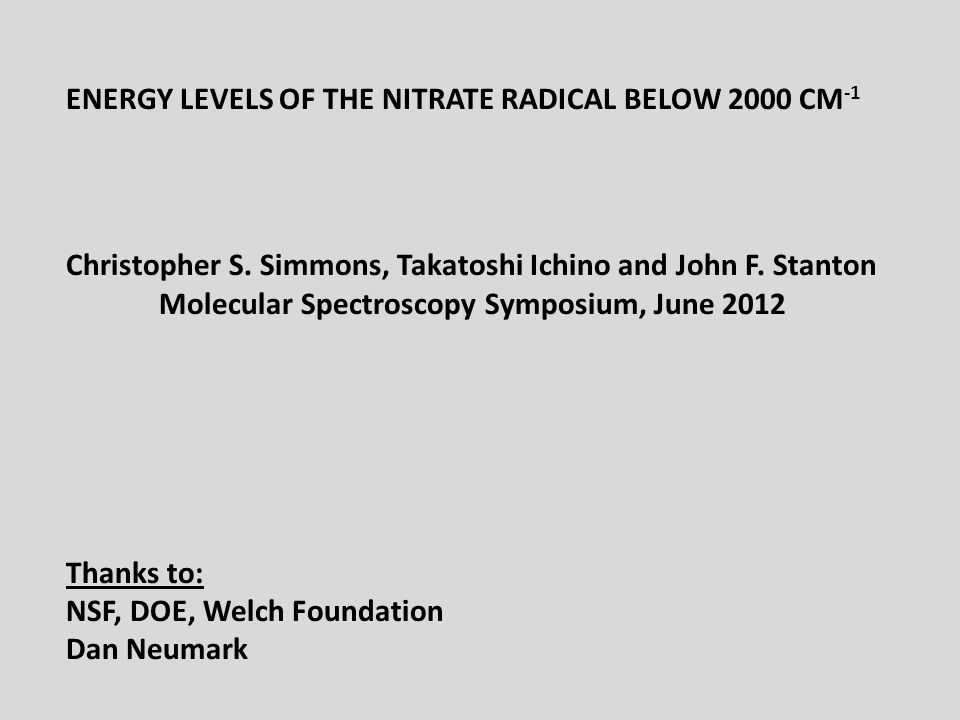 ENERGY LEVELS OF THE NITRATE RADICAL BELOW 2000 CM$^{-1}$

Christopher S. Simmons, Takatoshi Ichino and John F. Stanton
Molecular Spectroscopy Symposium, June 2012

Thanks to:
NSF, DOE, Welch Foundation
Dan Neumark